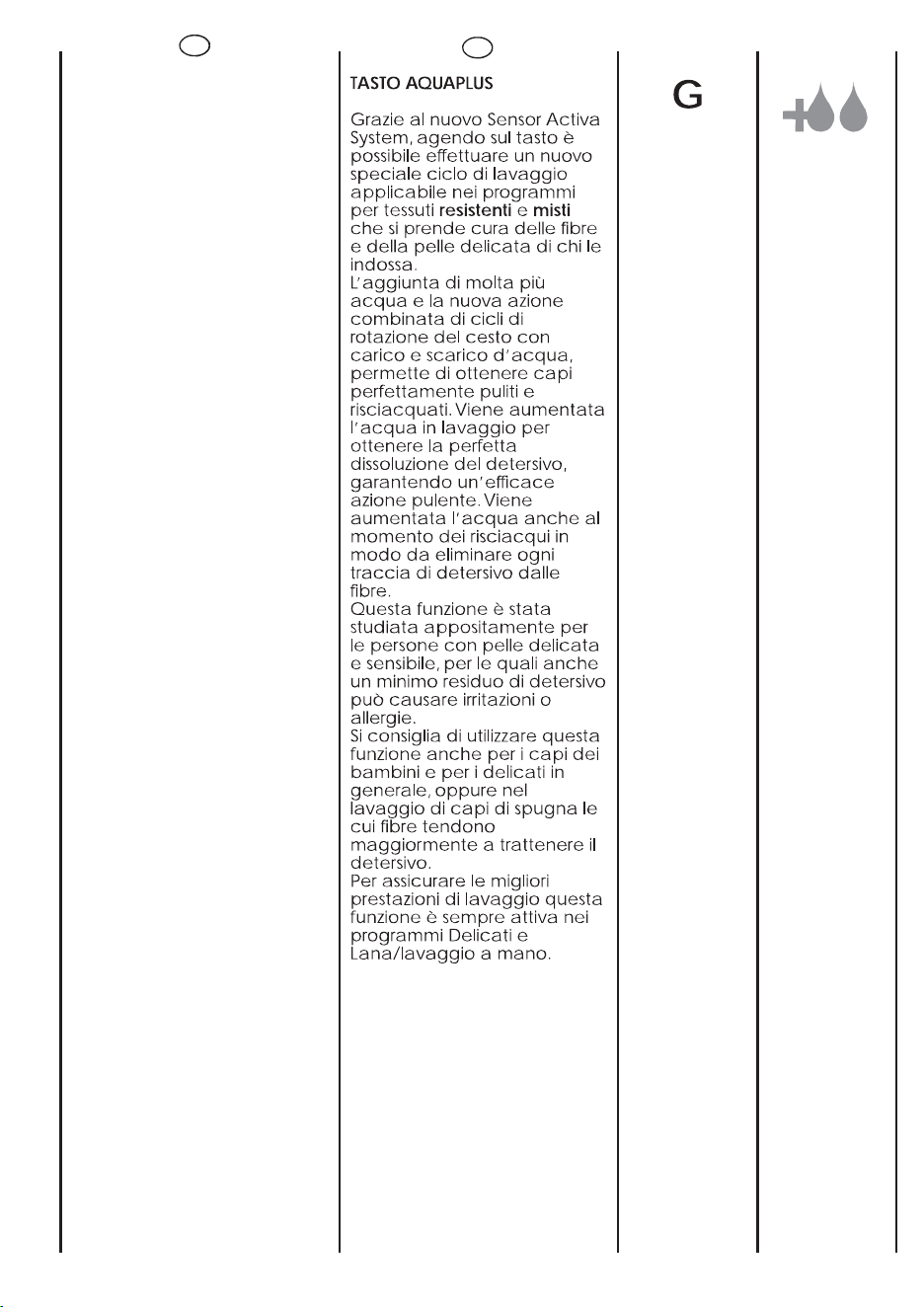 TASTO AQUAPLUS

Grazie al nuovo Sensor Activa System, agendo sul tasto è possibile effettuare un nuovo speciale ciclo di lavaggio applicabile nei programmi per tessuti resistenti e misti che si prende cura delle fibre e della pelle delicata di chi le indossa.
L'aggiunta di molta più acqua e la nuova azione combinata di cicli di rotazione del cesto con carico e scarico d'acqua, permette di ottenere capi perfettamente puliti e risciacquati. Viene aumentata l'acqua in lavaggio per ottenere la perfetta dissoluzione del detersivo, garantendo un'efficace azione pulente. Viene aumentata l'acqua anche al momento dei risciacqui in modo da eliminare ogni traccia di detersivo dalle fibre.
Questa funzione è stata studiata appositamente per le persone con pelle delicata e sensibile, per le quali anche un minimo residuo di detersivo può causare irritazioni o allergie.
Si consiglia di utilizzare questa funzione anche per i capi dei bambini e per i delicati in generale, oppure nel lavaggio di capi di spugna le cui fibre tendono maggiormente a trattenere il detersivo.
Per assicurare le migliori prestazioni di lavaggio questa funzione è sempre attiva nei programmi Delicati e Lana/lavaggio a mano.

G